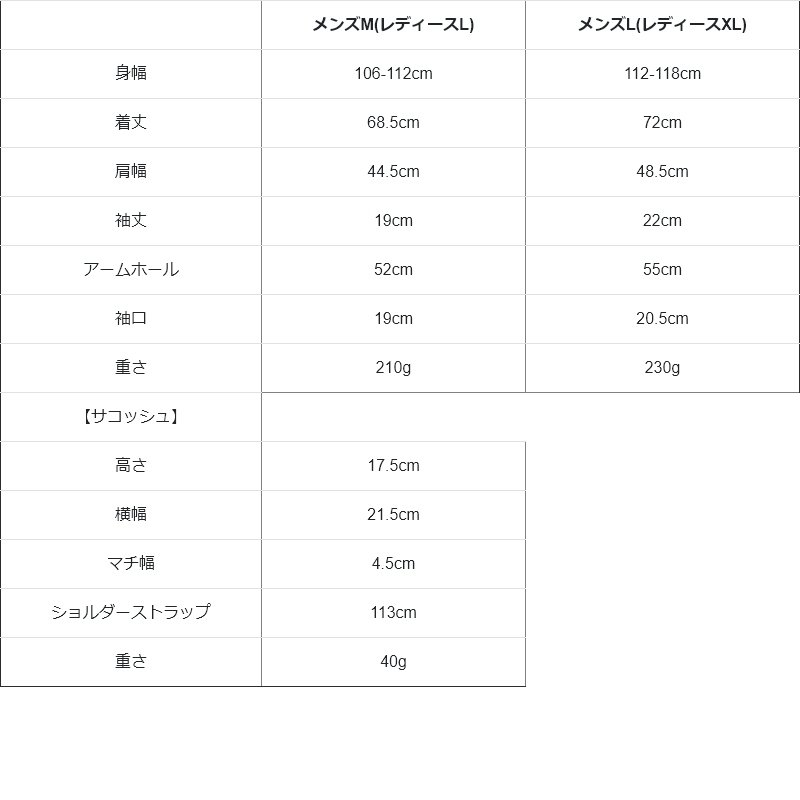 |  | メンズM(レディースL) | メンズL(レディースXL) |
|---|---|---|
| 身幅 | 106-112cm | 112-118cm |
| 着丈 | 68.5cm | 72cm |
| 肩幅 | 44.5cm | 48.5cm |
| 袖丈 | 19cm | 22cm |
| アームホール | 52cm | 55cm |
| 袖口 | 19cm | 20.5cm |
| 重さ | 210g | 230g |
| 【サコッシュ】 |  |  |
| 高さ | 17.5cm |  |
| 横幅 | 21.5cm |  |
| マチ幅 | 4.5cm |  |
| ショルダーストラップ | 113cm |  |
| 重さ | 40g |  |